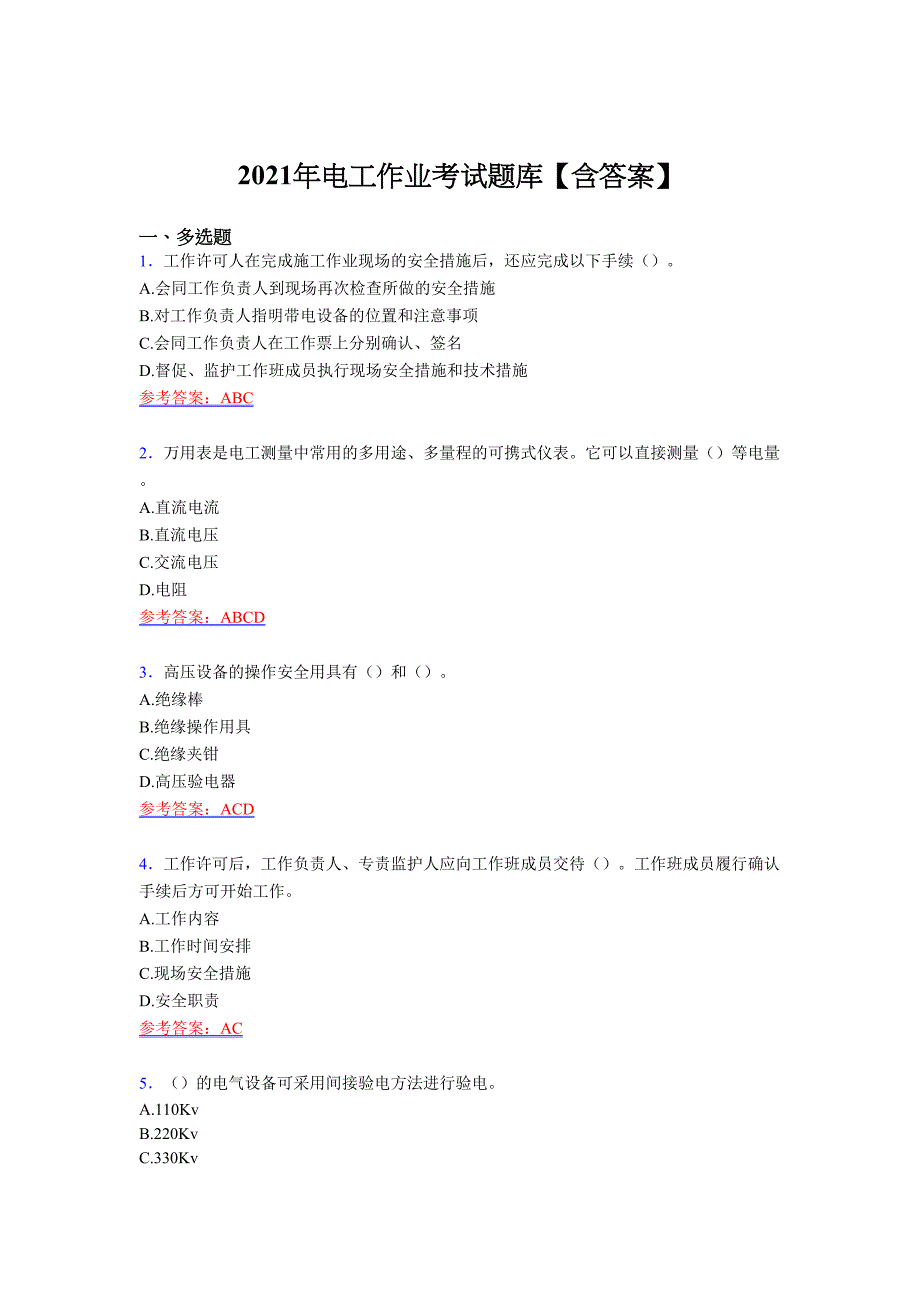 2021年电工作业考试题库【含答案】

一、多选题

1．工作许可人在完成施工作业现场的安全措施后，还应完成以下手续（）。
A.会同工作负责人到现场再次检查所做的安全措施
B.对工作负责人指明带电设备的位置和注意事项
C.会同工作负责人在工作票上分别确认、签名
D.督促、监护工作班成员执行现场安全措施和技术措施
参考答案：ABC

2．万用表是电工测量中常用的多用途、多量程的可携式仪表。它可以直接测量（）等电量。
A.直流电流
B.直流电压
C.交流电压
D.电阻
参考答案：ABCD

3．高压设备的操作安全用具有（）和（）。
A.绝缘棒
B.绝缘操作用具
C.绝缘夹钳
D.高压验电器
参考答案：ACD

4．工作许可后，工作负责人、专责监护人应向工作班成员交待（）。工作班成员履行确认手续后方可开始工作。
A.工作内容
B.工作时间安排
C.现场安全措施
D.安全职责
参考答案：AC

5．（）的电气设备可采用间接验电方法进行验电。
A.110Kv
B.220Kv
C.330Kv